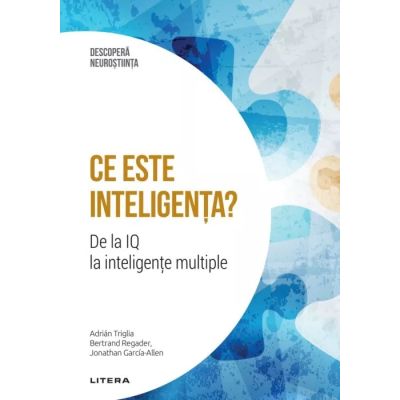 DESCOPERĂ NEUROȘTIINȚA

CE ESTE INTELIGENȚA?

De la IQ la inteligențe multiple

Adrián Triglia
Bertrand Regader,
Jonathan García-Allen

LITERA